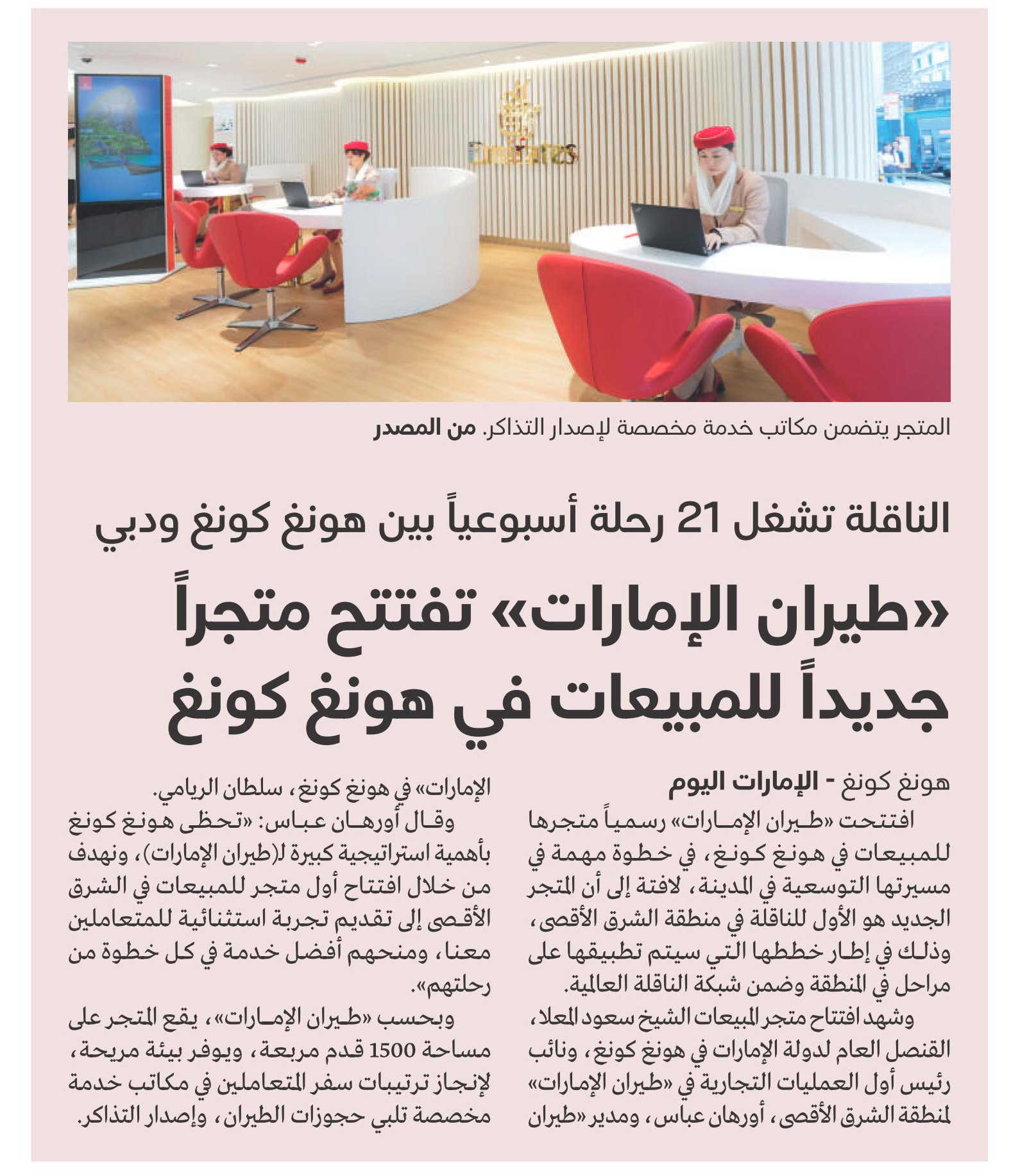 Emirates

المتجر يتضمن مكاتب خدمة مخصصة لإصدار التذاكر. من المصدر

الناقلة تشغل 21 رحلة أسبوعياً بين هونغ كونغ ودبي

«طيران الإمارات» تفتتح متجراً جديداً للمبيعات في هونغ كونغ

هونغ كونغ - الإمارات اليوم

افتتحت «طيران الإمارات» رسمياً متجرها للمبيعات في هونغ كونغ، في خطوة مهمة في مسيرتها التوسعية في المدينة، لافتة إلى أن المتجر الجديد هو الأول للناقلة في منطقة الشرق الأقصى، وذلك في إطار خططها التي سيتم تطبيقها على مراحل في المنطقة وضمن شبكة الناقلة العالمية.

وشهد افتتاح متجر المبيعات الشيخ سعود المعلا، القنصل العام لدولة الإمارات في هونغ كونغ، ونائب رئيس أول العمليات التجارية في «طيران الإمارات» لمنطقة الشرق الأقصى، أورهان عباس، ومدير «طيران الإمارات» في هونغ كونغ، سلطان الريامي.

وقال أورهان عباس: «تحظى هونغ كونغ بأهمية استراتيجية كبيرة لـ(طيران الإمارات)، ونهدف من خلال افتتاح أول متجر للمبيعات في الشرق الأقصى إلى تقديم تجربة استثنائية للمتعاملين معنا، ومنحهم أفضل خدمة في كل خطوة من رحلتهم».

وبحسب «طيران الإمارات»، يقع المتجر على مساحة 1500 قدم مربعة، ويوفر بيئة مريحة، لإنجاز ترتيبات سفر المتعاملين في مكاتب خدمة مخصصة تلبي حجوزات الطيران، وإصدار التذاكر.